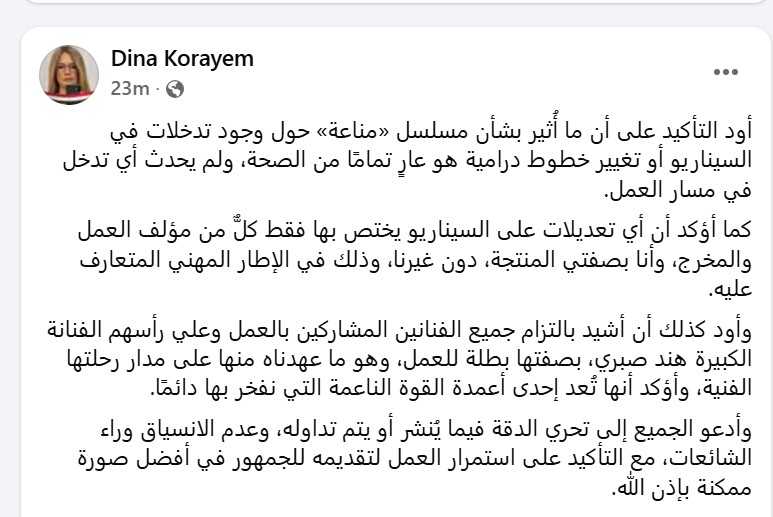 Dina Korayem
23m ·

أود التأكيد على أن ما أُثير بشأن مسلسل «مناعة» حول وجود تدخلات في السيناريو أو تغيير خطوط درامية هو عارٍ تمامًا من الصحة، ولم يحدث أي تدخل في مسار العمل.

كما أؤكد أن أي تعديلات على السيناريو يختص بها فقط كلٌّ من مؤلف العمل والمخرج، وأنا بصفتي المنتجة، دون غيرنا، وذلك في الإطار المهني المتعارف عليه.

وأود كذلك أن أشيد بالتزام جميع الفنانين المشاركين بالعمل وعلي رأسهم الفنانة الكبيرة هند صبري، بصفتها بطلة للعمل، وهو ما عهدناه منها على مدار رحلتها الفنية، وأؤكد أنها تُعد إحدى أعمدة القوة الناعمة التي نفخر بها دائمًا.

وأدعو الجميع إلى تحري الدقة فيما يُنشر أو يتم تداوله، وعدم الانسياق وراء الشائعات، مع التأكيد على استمرار العمل لتقديمه للجمهور في أفضل صورة ممكنة بإذن الله.